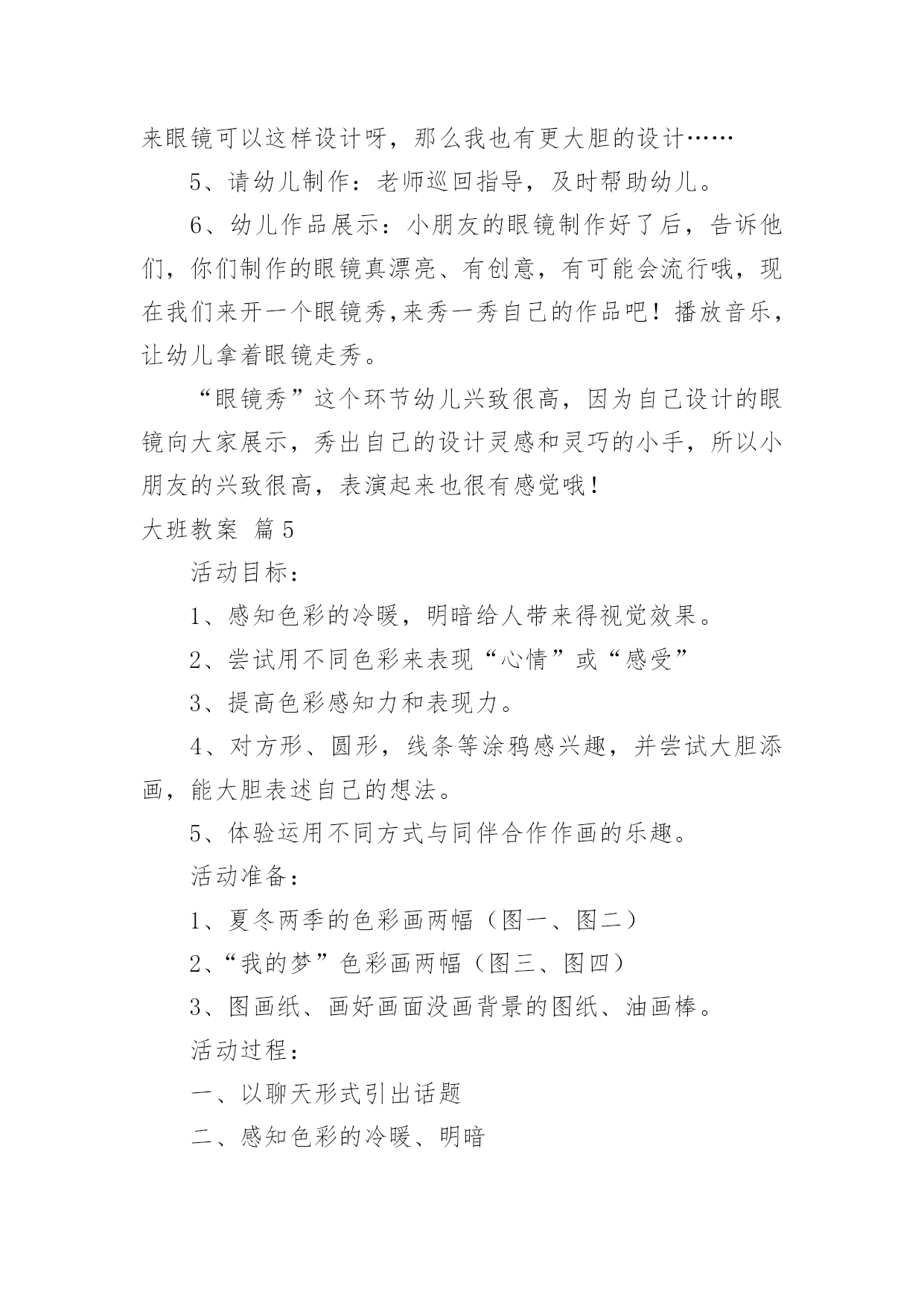 来眼镜可以这样设计呀，那么我也有更大胆的设计……

5、请幼儿制作：老师巡回指导，及时帮助幼儿。

6、幼儿作品展示：小朋友的眼镜制作好了后，告诉他们，你们制作的眼镜真漂亮、有创意，有可能会流行哦，现在我们来开一个眼镜秀,来秀一秀自己的作品吧！播放音乐，让幼儿拿着眼镜走秀。

“眼镜秀”这个环节幼儿兴致很高，因为自己设计的眼镜向大家展示，秀出自己的设计灵感和灵巧的小手，所以小朋友的兴致很高，表演起来也很有感觉哦！

大班教案 篇5

活动目标：

1、感知色彩的冷暖，明暗给人带来得视觉效果。

2、尝试用不同色彩来表现“心情”或“感受”

3、提高色彩感知力和表现力。

4、对方形、圆形，线条等涂鸦感兴趣，并尝试大胆添画，能大胆表述自己的想法。

5、体验运用不同方式与同伴合作作画的乐趣。

活动准备：

1、夏冬两季的色彩画两幅（图一、图二）

2、“我的梦”色彩画两幅（图三、图四）

3、图画纸、画好画面没画背景的图纸、油画棒。

活动过程：

一、以聊天形式引出话题

二、感知色彩的冷暖、明暗